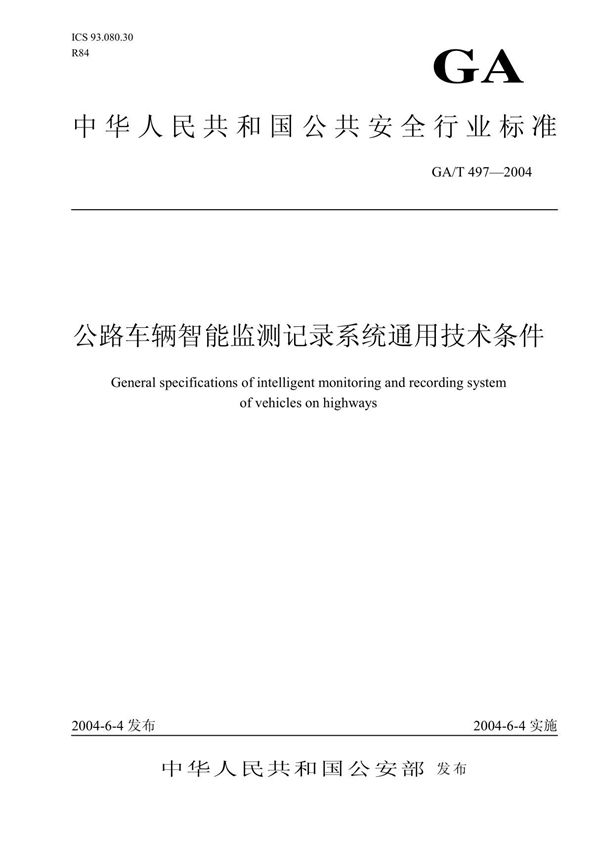 ICS 93.080.30
R84

GA

中华人民共和国公共安全行业标准

GA/T 497—2004

公路车辆智能监测记录系统通用技术条件

General specifications of intelligent monitoring and recording system of vehicles on highways

2004-6-4 发布

2004-6-4 实施

中华人民共和国公安部 发布